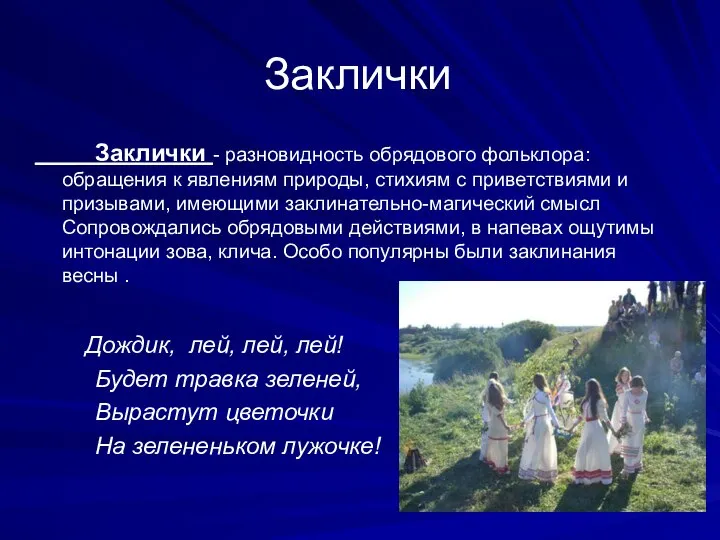 Заклички

Заклички - разновидность обрядового фольклора: обращения к явлениям природы, стихиям с приветствиями и призывами, имеющими заклинательно-магический смысл Сопровождались обрядовыми действиями, в напевах ощутимы интонации зова, клича. Особо популярны были заклинания весны .

Дождик, лей, лей, лей!
Будет травка зеленей,
Вырастут цветочки
На зелененьком лужочке!